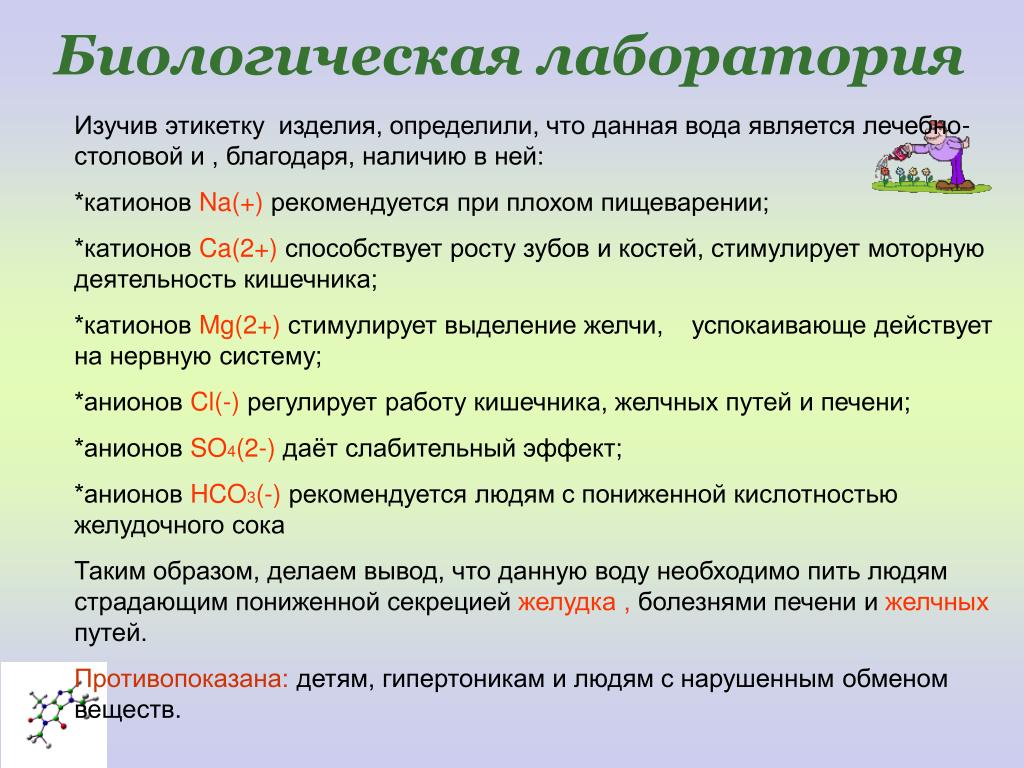 Биологическая лаборатория

Изучив этикетку изделия, определили, что данная вода является лечебно-столовой и , благодаря, наличию в ней:

*катионов Na(+) рекомендуется при плохом пищеварении;

*катионов Ca(2+) способствует росту зубов и костей, стимулирует моторную деятельность кишечника;

*катионов Mg(2+) стимулирует выделение желчи, успокаивающе действует на нервную систему;

*анионов Cl(-) регулирует работу кишечника, желчных путей и печени;

*анионов $SO_4$(2-) даёт слабительный эффект;

*анионов $HCO_3$(-) рекомендуется людям с пониженной кислотностью желудочного сока

Таким образом, делаем вывод, что данную воду необходимо пить людям страдающим пониженной секрецией желудка , болезнями печени и желчных путей.

Противопоказана: детям, гипертоникам и людям с нарушенным обменом веществ.